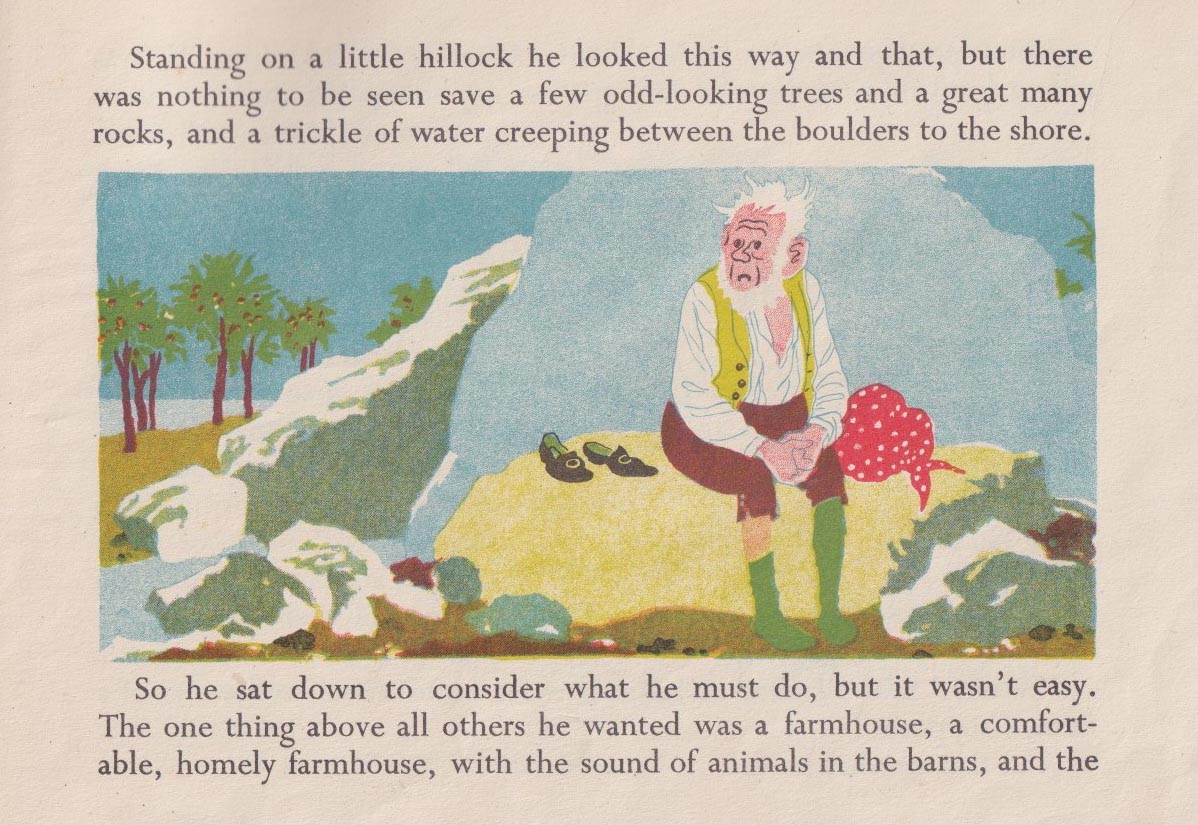 Standing on a little hillock he looked this way and that, but there was nothing to be seen save a few odd-looking trees and a great many rocks, and a trickle of water creeping between the boulders to the shore.

So he sat down to consider what he must do, but it wasn't easy. The one thing above all others he wanted was a farmhouse, a comfortable, homely farmhouse, with the sound of animals in the barns, and the